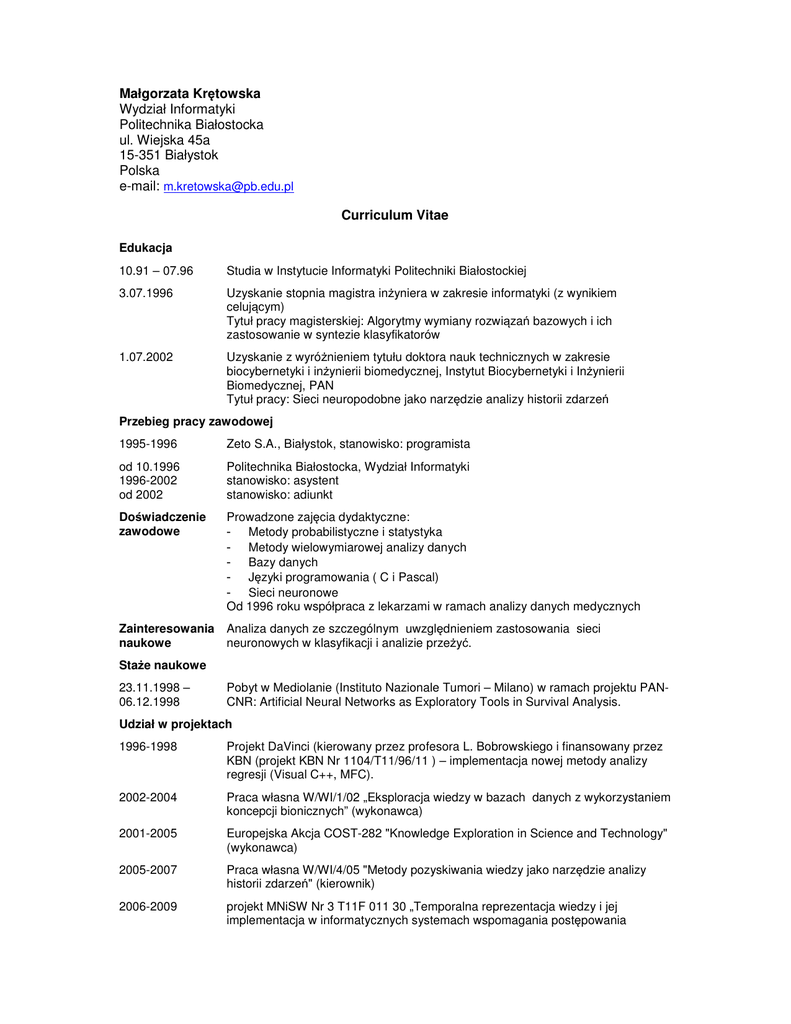 **Małgorzata Krętowska**
Wydział Informatyki
Politechnika Białostocka
ul. Wiejska 45a
15-351 Białystok
Polska
e-mail: m.kretowska@pb.edu.pl

**Curriculum Vitae**

**Edukacja**

10.91 – 07.96 Studia w Instytucie Informatyki Politechniki Białostockiej

3.07.1996 Uzyskanie stopnia magistra inżyniera w zakresie informatyki (z wynikiem celującym)
Tytuł pracy magisterskiej: Algorytmy wymiany rozwiązań bazowych i ich zastosowanie w syntezie klasyfikatorów

1.07.2002 Uzyskanie z wyróżnieniem tytułu doktora nauk technicznych w zakresie biocybernetyki i inżynierii biomedycznej, Instytut Biocybernetyki i Inżynierii Biomedycznej, PAN
Tytuł pracy: Sieci neuropodobne jako narzędzie analizy historii zdarzeń

**Przebieg pracy zawodowej**

1995-1996 Zeto S.A., Białystok, stanowisko: programista

od 10.1996 Politechnika Białostocka, Wydział Informatyki
1996-2002 stanowisko: asystent
od 2002 stanowisko: adiunkt

**Doświadczenie zawodowe** Prowadzone zajęcia dydaktyczne:
- Metody probabilistyczne i statystyka
- Metody wielowymiarowej analizy danych
- Bazy danych
- Języki programowania ( C i Pascal)
- Sieci neuronowe
Od 1996 roku współpraca z lekarzami w ramach analizy danych medycznych

**Zainteresowania naukowe** Analiza danych ze szczególnym uwzględnieniem zastosowania sieci neuronowych w klasyfikacji i analizie przeżyć.

**Staże naukowe**

23.11.1998 – 06.12.1998 Pobyt w Mediolanie (Instituto Nazionale Tumori – Milano) w ramach projektu PAN-CNR: Artificial Neural Networks as Exploratory Tools in Survival Analysis.

**Udział w projektach**

1996-1998 Projekt DaVinci (kierowany przez profesora L. Bobrowskiego i finansowany przez KBN (projekt KBN Nr 1104/T11/96/11 ) – implementacja nowej metody analizy regresji (Visual C++, MFC).

2002-2004 Praca własna W/WI/1/02 „Eksploracja wiedzy w bazach danych z wykorzystaniem koncepcji bionicznych" (wykonawca)

2001-2005 Europejska Akcja COST-282 "Knowledge Exploration in Science and Technology" (wykonawca)

2005-2007 Praca własna W/WI/4/05 "Metody pozyskiwania wiedzy jako narzędzie analizy historii zdarzeń" (kierownik)

2006-2009 projekt MNiSW Nr 3 T11F 011 30 „Temporalna reprezentacja wiedzy i jej implementacja w informatycznych systemach wspomagania postępowania